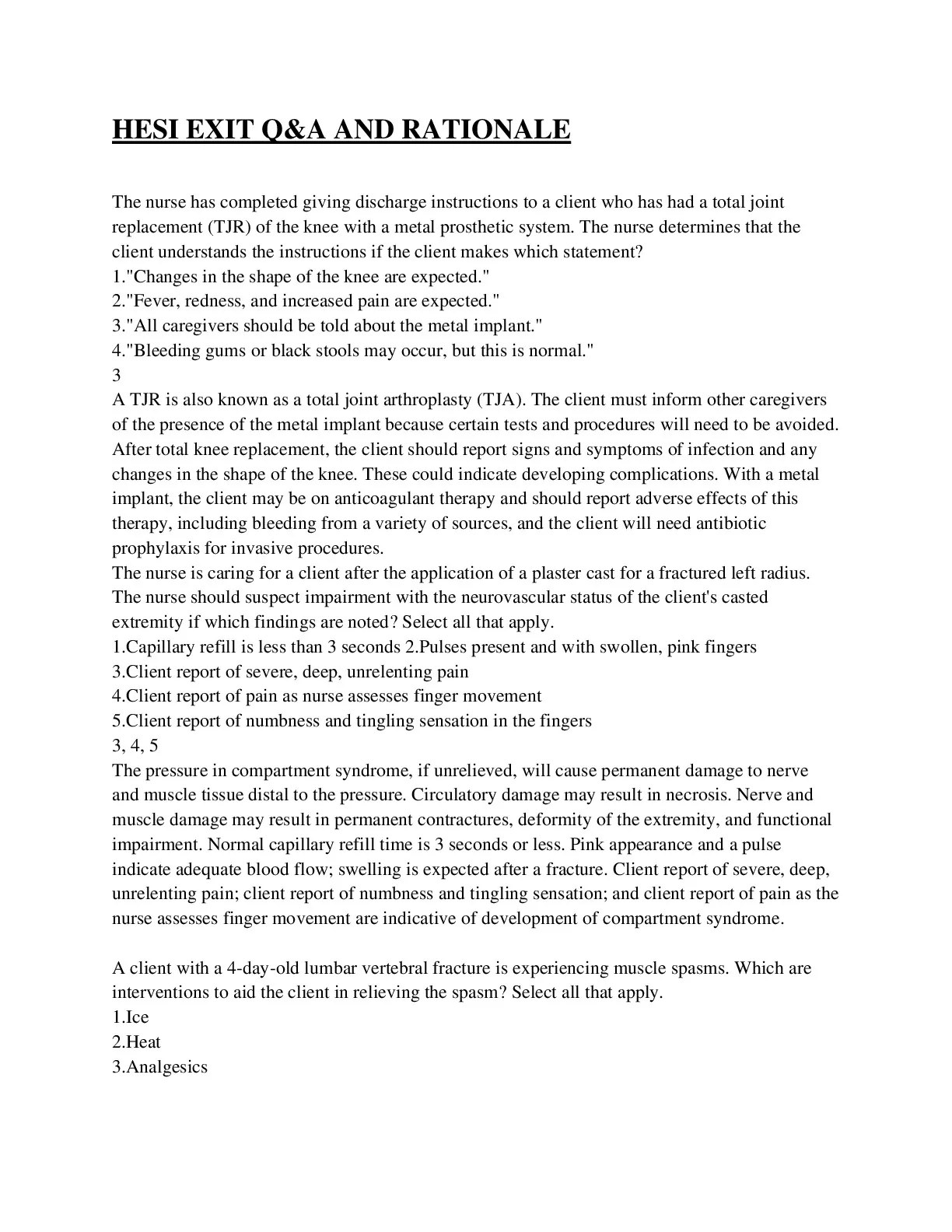 HESI EXIT Q&A AND RATIONALE

The nurse has completed giving discharge instructions to a client who has had a total joint replacement (TJR) of the knee with a metal prosthetic system. The nurse determines that the client understands the instructions if the client makes which statement?
1."Changes in the shape of the knee are expected."
2."Fever, redness, and increased pain are expected."
3."All caregivers should be told about the metal implant."
4."Bleeding gums or black stools may occur, but this is normal."
3
A TJR is also known as a total joint arthroplasty (TJA). The client must inform other caregivers of the presence of the metal implant because certain tests and procedures will need to be avoided. After total knee replacement, the client should report signs and symptoms of infection and any changes in the shape of the knee. These could indicate developing complications. With a metal implant, the client may be on anticoagulant therapy and should report adverse effects of this therapy, including bleeding from a variety of sources, and the client will need antibiotic prophylaxis for invasive procedures.
The nurse is caring for a client after the application of a plaster cast for a fractured left radius. The nurse should suspect impairment with the neurovascular status of the client's casted extremity if which findings are noted? Select all that apply.
1.Capillary refill is less than 3 seconds 2.Pulses present and with swollen, pink fingers
3.Client report of severe, deep, unrelenting pain
4.Client report of pain as nurse assesses finger movement
5.Client report of numbness and tingling sensation in the fingers
3, 4, 5
The pressure in compartment syndrome, if unrelieved, will cause permanent damage to nerve and muscle tissue distal to the pressure. Circulatory damage may result in necrosis. Nerve and muscle damage may result in permanent contractures, deformity of the extremity, and functional impairment. Normal capillary refill time is 3 seconds or less. Pink appearance and a pulse indicate adequate blood flow; swelling is expected after a fracture. Client report of severe, deep, unrelenting pain; client report of numbness and tingling sensation; and client report of pain as the nurse assesses finger movement are indicative of development of compartment syndrome.

A client with a 4-day-old lumbar vertebral fracture is experiencing muscle spasms. Which are interventions to aid the client in relieving the spasm? Select all that apply.
1.Ice
2.Heat
3.Analgesics